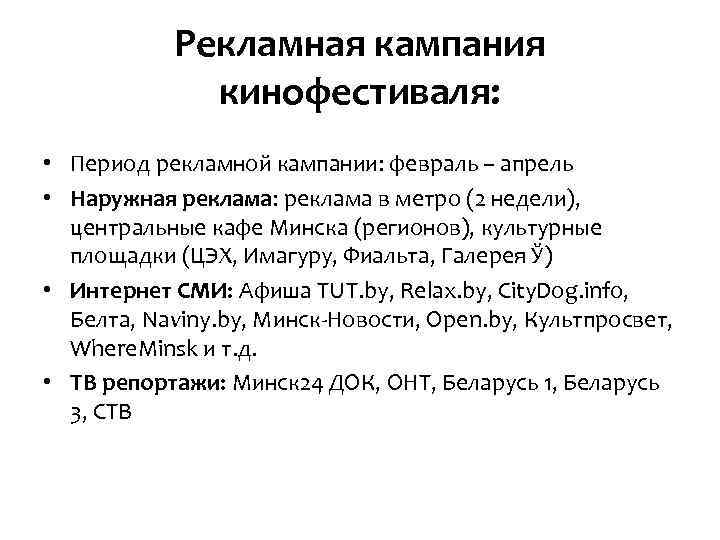 Рекламная кампания кинофестиваля:

• Период рекламной кампании: февраль – апрель
• Наружная реклама: реклама в метро (2 недели), центральные кафе Минска (регионов), культурные площадки (ЦЭХ, Имагуру, Фиальта, Галерея Ў)
• Интернет СМИ: Афиша TUT.by, Relax.by, CityDog.info, Белта, Naviny.by, Минск-Новости, Open.by, Культпросвет, WhereMinsk и т.д.
• ТВ репортажи: Минск24 ДОК, ОНТ, Беларусь 1, Беларусь 3, СТВ